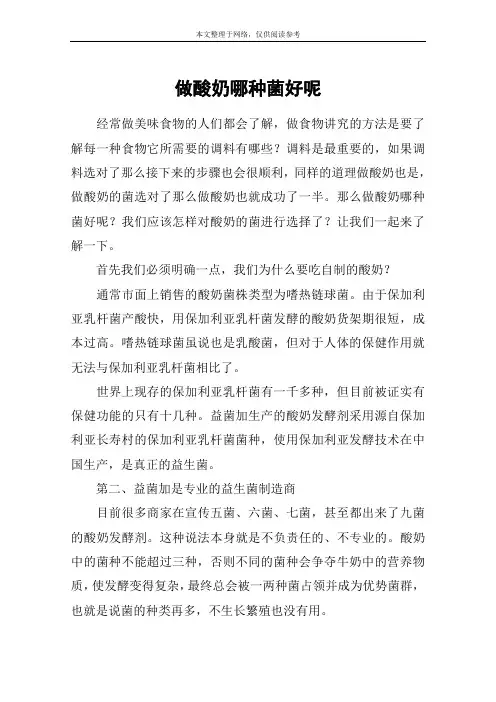 本文整理于网络，仅供阅读参考

做酸奶哪种菌好呢

经常做美味食物的人们都会了解，做食物讲究的方法是要了解每一种食物它所需要的调料有哪些？调料是最重要的，如果调料选对了那么接下来的步骤也会很顺利，同样的道理做酸奶也是，做酸奶的菌选对了那么做酸奶也就成功了一半。那么做酸奶哪种菌好呢？我们应该怎样对酸奶的菌进行选择了？让我们一起来了解一下。

首先我们必须明确一点，我们为什么要吃自制的酸奶？

通常市面上销售的酸奶菌株类型为嗜热链球菌。由于保加利亚乳杆菌产酸快，用保加利亚乳杆菌发酵的酸奶货架期很短，成本过高。嗜热链球菌虽说也是乳酸菌，但对于人体的保健作用就无法与保加利亚乳杆菌相比了。

世界上现存的保加利亚乳杆菌有一千多种，但目前被证实有保健功能的只有十几种。益菌加生产的酸奶发酵剂采用源自保加利亚长寿村的保加利亚乳杆菌菌种，使用保加利亚发酵技术在中国生产，是真正的益生菌。

第二、益菌加是专业的益生菌制造商

目前很多商家在宣传五菌、六菌、七菌，甚至都出来了九菌的酸奶发酵剂。这种说法本身就是不负责任的、不专业的。酸奶中的菌种不能超过三种，否则不同的菌种会争夺牛奶中的营养物质，使发酵变得复杂，最终总会被一两种菌占领并成为优势菌群，也就是说菌的种类再多，不生长繁殖也没有用。